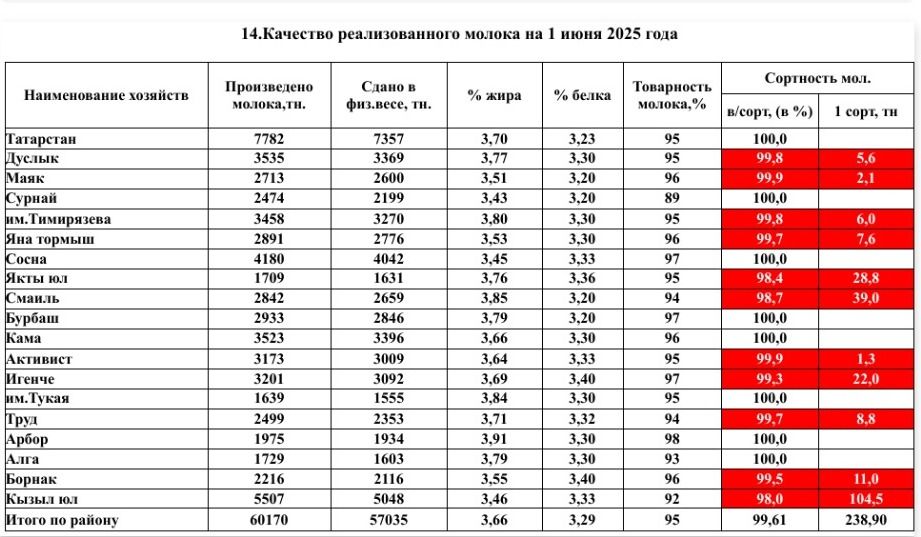 14.Качество реализованного молока на 1 июня 2025 года

| Наименование хозяйств | Произведено молока,тн. | Сдано в физ.весе, тн. | % жира | % белка | Товарность молока,% | Сортность мол. в/сорт, (в %) | Сортность мол. 1 сорт, тн |
|---|---|---|---|---|---|---|---|
| Татарстан | 7782 | 7357 | 3,70 | 3,23 | 95 | 100,0 | |
| Дуслык | 3535 | 3369 | 3,77 | 3,30 | 95 | 99,8 | 5,6 |
| Маяк | 2713 | 2600 | 3,51 | 3,20 | 96 | 99,9 | 2,1 |
| Сурнай | 2474 | 2199 | 3,43 | 3,20 | 89 | 100,0 | |
| им.Тимирязева | 3458 | 3270 | 3,80 | 3,30 | 95 | 99,8 | 6,0 |
| Яна тормыш | 2891 | 2776 | 3,53 | 3,30 | 96 | 99,7 | 7,6 |
| Сосна | 4180 | 4042 | 3,45 | 3,33 | 97 | 100,0 | |
| Якты юл | 1709 | 1631 | 3,76 | 3,36 | 95 | 98,4 | 28,8 |
| Смаиль | 2842 | 2659 | 3,85 | 3,20 | 94 | 98,7 | 39,0 |
| Бурбаш | 2933 | 2846 | 3,79 | 3,20 | 97 | 100,0 | |
| Кама | 3523 | 3396 | 3,66 | 3,30 | 96 | 100,0 | |
| Активист | 3173 | 3009 | 3,64 | 3,33 | 95 | 99,9 | 1,3 |
| Игенче | 3201 | 3092 | 3,69 | 3,40 | 97 | 99,3 | 22,0 |
| им.Тукая | 1639 | 1555 | 3,84 | 3,30 | 95 | 100,0 | |
| Труд | 2499 | 2353 | 3,71 | 3,32 | 94 | 99,7 | 8,8 |
| Арбор | 1975 | 1934 | 3,91 | 3,30 | 98 | 100,0 | |
| Алга | 1729 | 1603 | 3,79 | 3,30 | 93 | 100,0 | |
| Борнак | 2216 | 2116 | 3,55 | 3,40 | 96 | 99,5 | 11,0 |
| Кызыл юл | 5507 | 5048 | 3,46 | 3,33 | 92 | 98,0 | 104,5 |
| Итого по району | 60170 | 57035 | 3,66 | 3,29 | 95 | 99,61 | 238,90 |